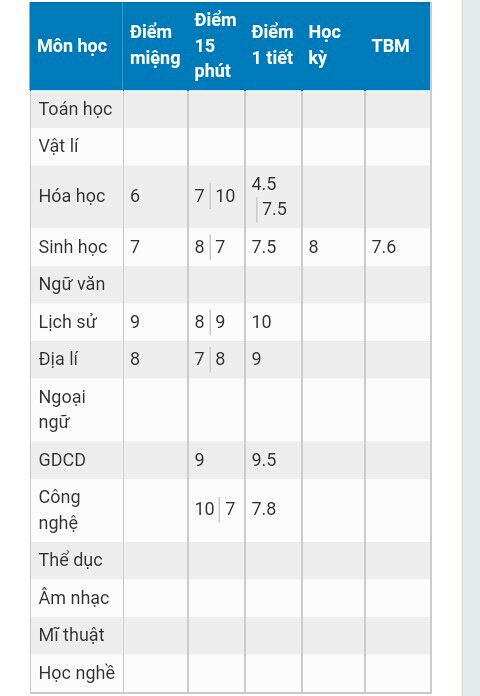 | Môn học | Điểm miệng | Điểm 15 phút | Điểm 1 tiết | Học kỳ | TBM |
|---|---|---|---|---|---|
| Toán học | | | | | |
| Vật lí | | | | | |
| Hóa học | 6 | 7 \| 10 | 4.5 \| 7.5 | | |
| Sinh học | 7 | 8 \| 7 | 7.5 | 8 | 7.6 |
| Ngữ văn | | | | | |
| Lịch sử | 9 | 8 \| 9 | 10 | | |
| Địa lí | 8 | 7 \| 8 | 9 | | |
| Ngoại ngữ | | | | | |
| GDCD | | 9 | 9.5 | | |
| Công nghệ | | 10 \| 7 | 7.8 | | |
| Thể dục | | | | | |
| Âm nhạc | | | | | |
| Mĩ thuật | | | | | |
| Học nghề | | | | | |